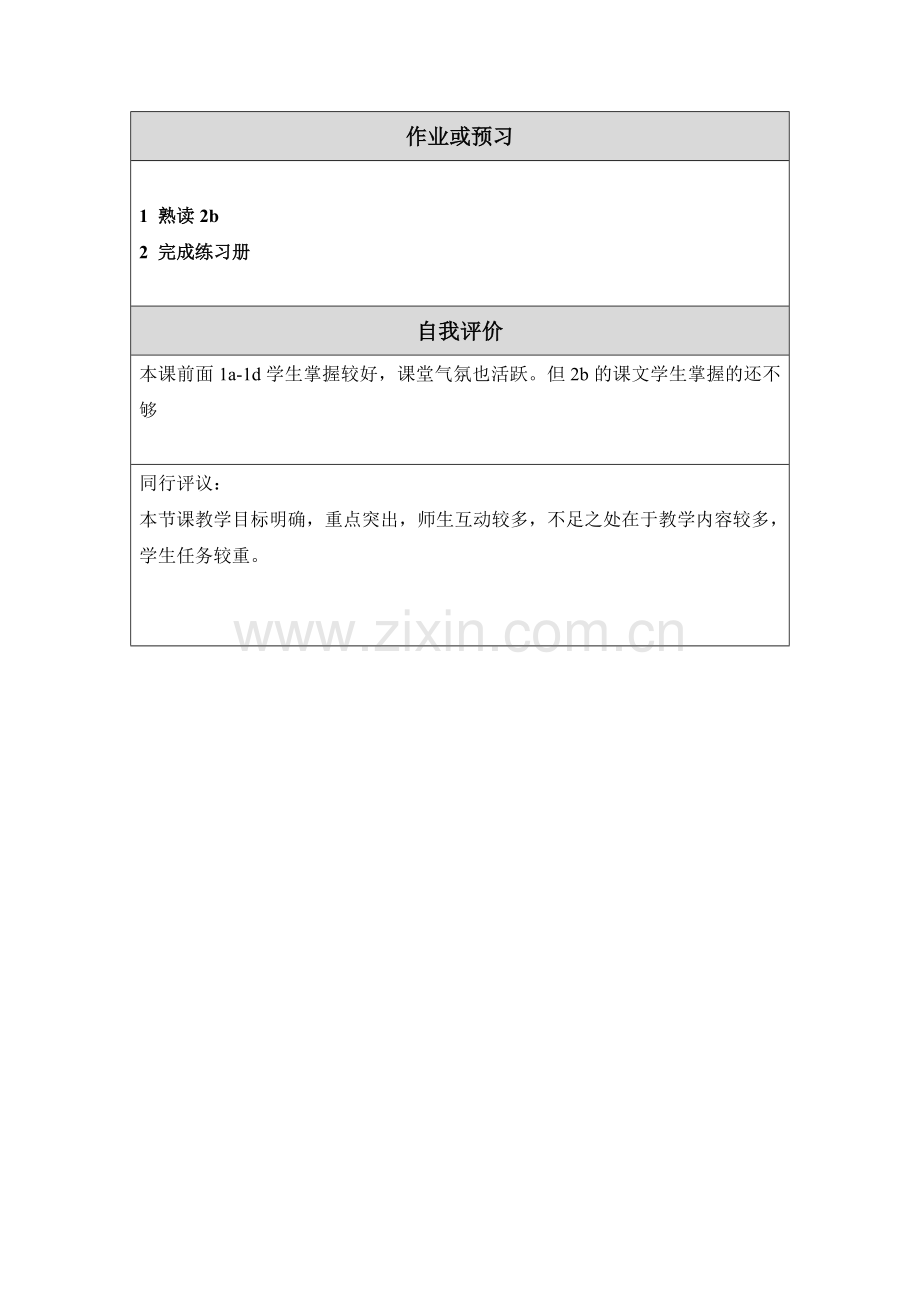 作业或预习

1 熟读2b
2 完成练习册

自我评价

本课前面1a-1d学生掌握较好，课堂气氛也活跃。但2b的课文学生掌握的还不够

同行评议：
本节课教学目标明确，重点突出，师生互动较多，不足之处在于教学内容较多，学生任务较重。

www.zixin.com.cn